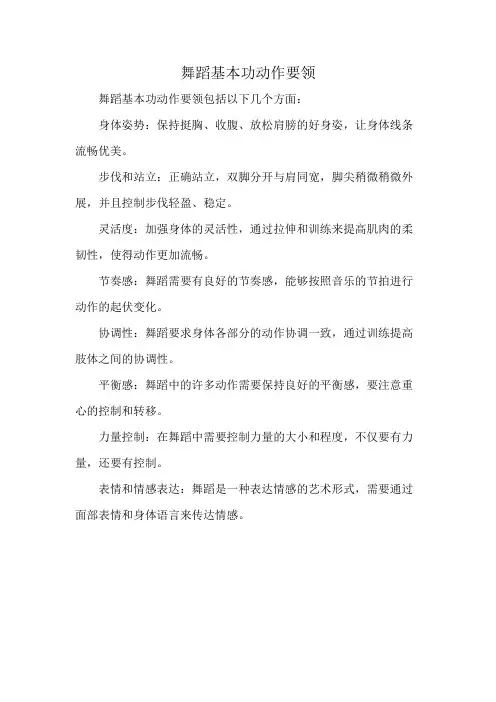 舞蹈基本功动作要领

舞蹈基本功动作要领包括以下几个方面：

身体姿势：保持挺胸、收腹、放松肩膀的好身姿，让身体线条流畅优美。

步伐和站立：正确站立，双脚分开与肩同宽，脚尖稍微稍微外展，并且控制步伐轻盈、稳定。

灵活度：加强身体的灵活性，通过拉伸和训练来提高肌肉的柔韧性，使得动作更加流畅。

节奏感：舞蹈需要有良好的节奏感，能够按照音乐的节拍进行动作的起伏变化。

协调性：舞蹈要求身体各部分的动作协调一致，通过训练提高肢体之间的协调性。

平衡感：舞蹈中的许多动作需要保持良好的平衡感，要注意重心的控制和转移。

力量控制：在舞蹈中需要控制力量的大小和程度，不仅要有力量，还要有控制。

表情和情感表达：舞蹈是一种表达情感的艺术形式，需要通过面部表情和身体语言来传达情感。